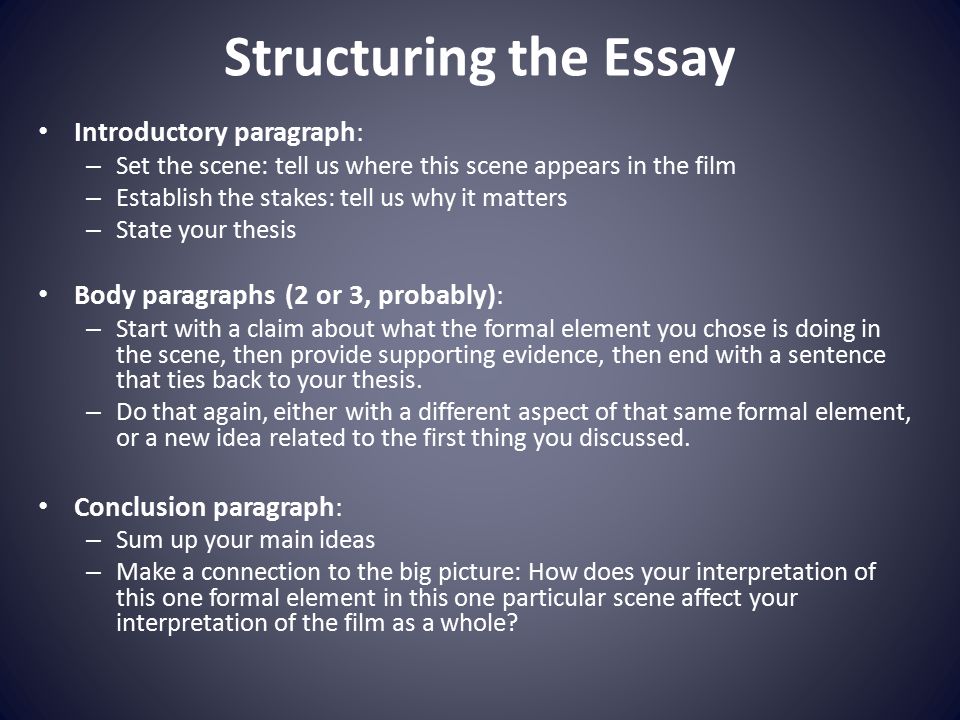 Structuring the Essay

• Introductory paragraph:
– Set the scene: tell us where this scene appears in the film
– Establish the stakes: tell us why it matters
– State your thesis

• Body paragraphs (2 or 3, probably):
– Start with a claim about what the formal element you chose is doing in the scene, then provide supporting evidence, then end with a sentence that ties back to your thesis.
– Do that again, either with a different aspect of that same formal element, or a new idea related to the first thing you discussed.

• Conclusion paragraph:
– Sum up your main ideas
– Make a connection to the big picture: How does your interpretation of this one formal element in this one particular scene affect your interpretation of the film as a whole?